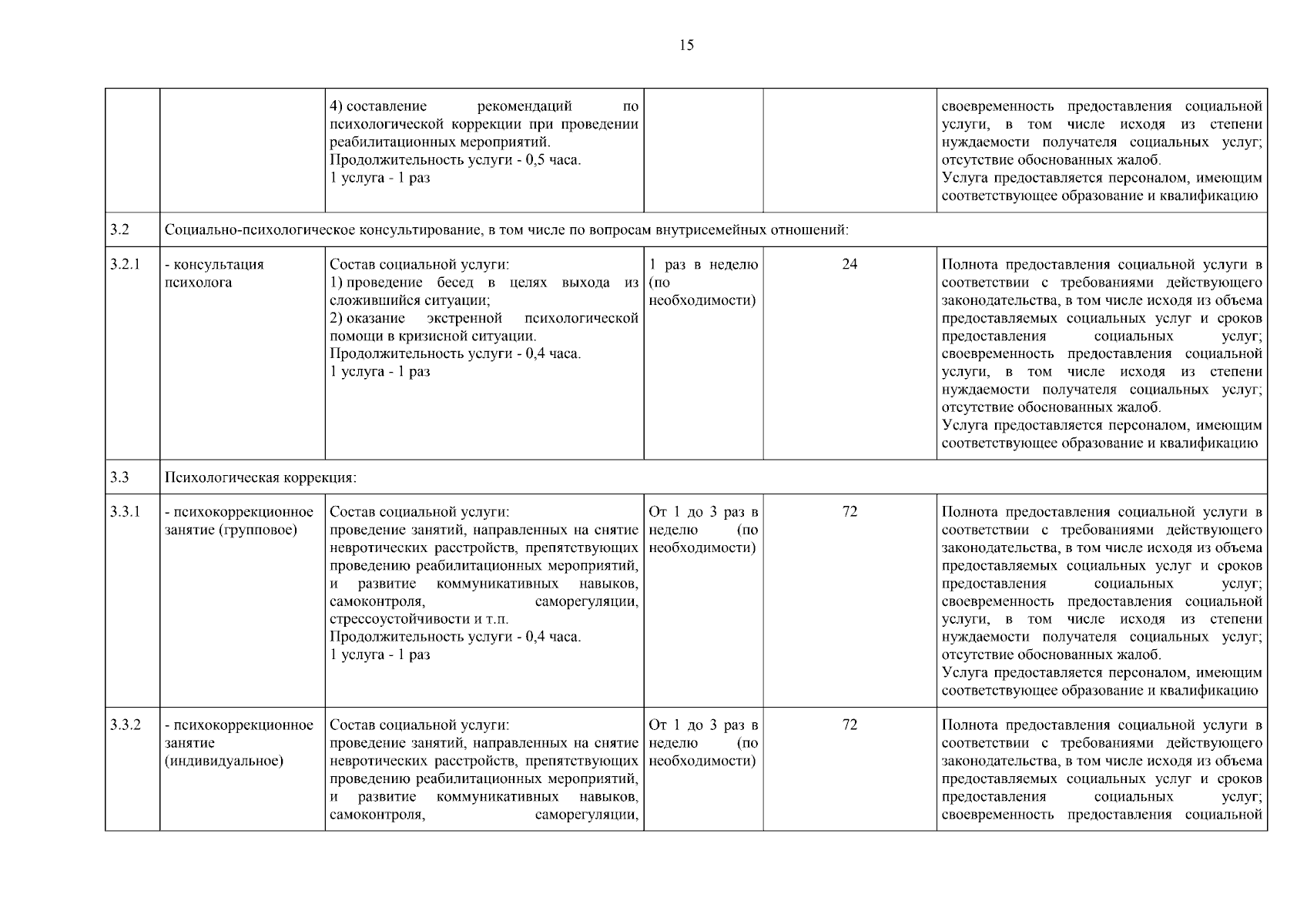 15

| | | | | | |
|---|---|---|---|---|---|
| | | 4) составление рекомендаций по психологической коррекции при проведении реабилитационных мероприятий. Продолжительность услуги - 0,5 часа. 1 услуга - 1 раз | | | своевременность предоставления социальной услуги, в том числе исходя из степени нуждаемости получателя социальных услуг; отсутствие обоснованных жалоб. Услуга предоставляется персоналом, имеющим соответствующее образование и квалификацию |
| 3.2 | Социально-психологическое консультирование, в том числе по вопросам внутрисемейных отношений: | | | | |
| 3.2.1 | - консультация психолога | Состав социальной услуги: 1) проведение бесед в целях выхода из сложившийся ситуации; 2) оказание экстренной психологической помощи в кризисной ситуации. Продолжительность услуги - 0,4 часа. 1 услуга - 1 раз | 1 раз в неделю (по необходимости) | 24 | Полнота предоставления социальной услуги в соответствии с требованиями действующего законодательства, в том числе исходя из объема предоставляемых социальных услуг и сроков предоставления социальных услуг; своевременность предоставления социальной услуги, в том числе исходя из степени нуждаемости получателя социальных услуг; отсутствие обоснованных жалоб. Услуга предоставляется персоналом, имеющим соответствующее образование и квалификацию |
| 3.3 | Психологическая коррекция: | | | | |
| 3.3.1 | - психокоррекционное занятие (групповое) | Состав социальной услуги: проведение занятий, направленных на снятие невротических расстройств, препятствующих проведению реабилитационных мероприятий, и развитие коммуникативных навыков, самоконтроля, саморегуляции, стрессоустойчивости и т.п. Продолжительность услуги - 0,4 часа. 1 услуга - 1 раз | От 1 до 3 раз в неделю (по необходимости) | 72 | Полнота предоставления социальной услуги в соответствии с требованиями действующего законодательства, в том числе исходя из объема предоставляемых социальных услуг и сроков предоставления социальных услуг; своевременность предоставления социальной услуги, в том числе исходя из степени нуждаемости получателя социальных услуг; отсутствие обоснованных жалоб. Услуга предоставляется персоналом, имеющим соответствующее образование и квалификацию |
| 3.3.2 | - психокоррекционное занятие (индивидуальное) | Состав социальной услуги: проведение занятий, направленных на снятие невротических расстройств, препятствующих проведению реабилитационных мероприятий, и развитие коммуникативных навыков, самоконтроля, саморегуляции, | От 1 до 3 раз в неделю (по необходимости) | 72 | Полнота предоставления социальной услуги в соответствии с требованиями действующего законодательства, в том числе исходя из объема предоставляемых социальных услуг и сроков предоставления социальных услуг; своевременность предоставления социальной |